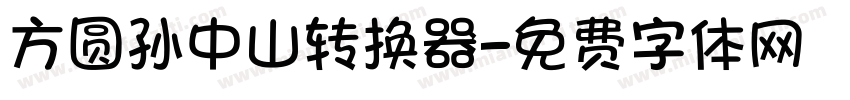 方圆孙中山转换器-免费字体网